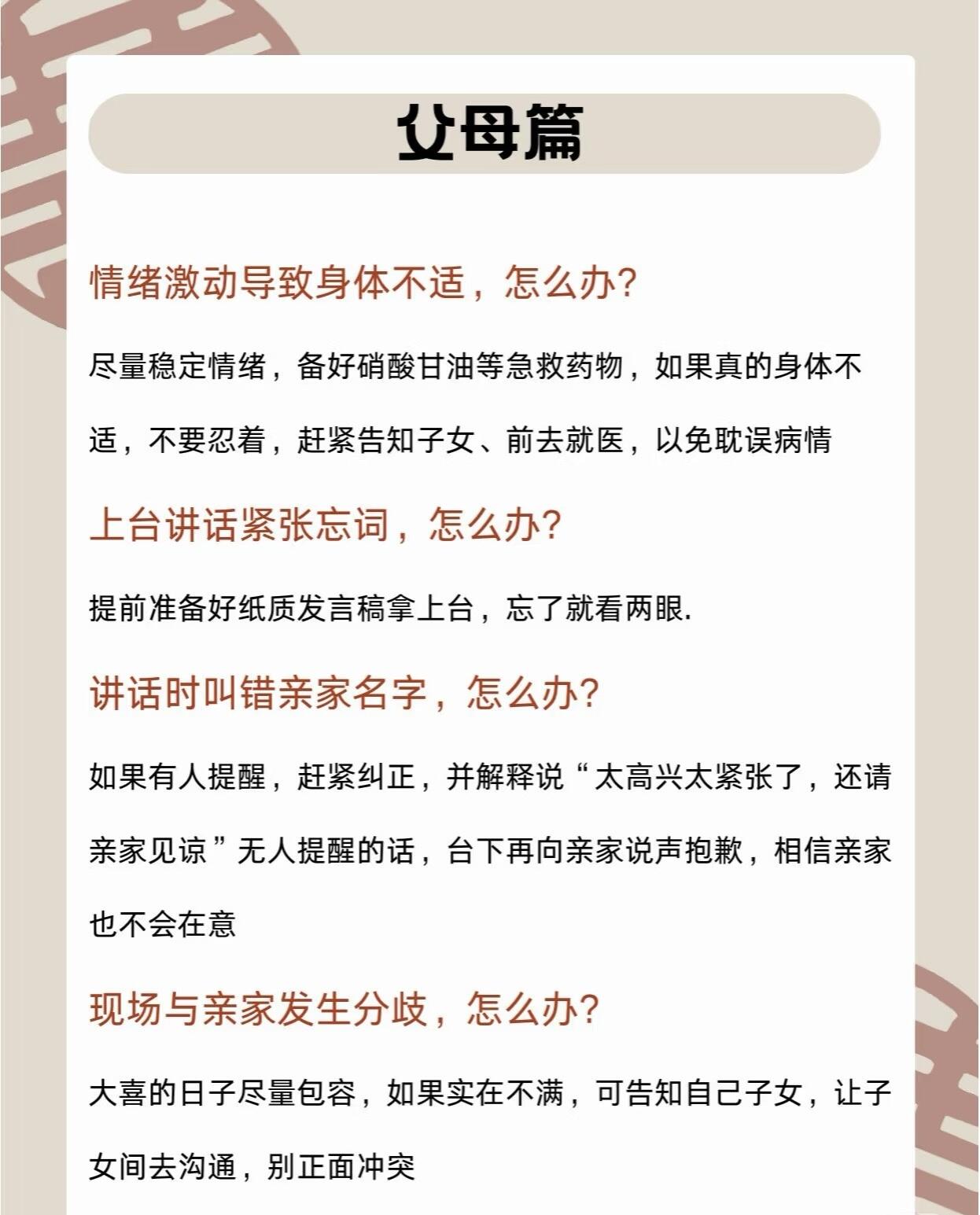 父母篇

情绪激动导致身体不适，怎么办?

尽量稳定情绪，备好硝酸甘油等急救药物，如果真的身体不适，不要忍着，赶紧告知子女、前去就医，以免耽误病情

上台讲话紧张忘词，怎么办?

提前准备好纸质发言稿拿上台，忘了就看两眼.

讲话时叫错亲家名字，怎么办?

如果有人提醒，赶紧纠正，并解释说“太高兴太紧张了，还请亲家见谅”无人提醒的话，台下再向亲家说声抱歉，相信亲家也不会在意

现场与亲家发生分歧，怎么办?

大喜的日子尽量包容，如果实在不满，可告知自己子女，让子女间去沟通，别正面冲突